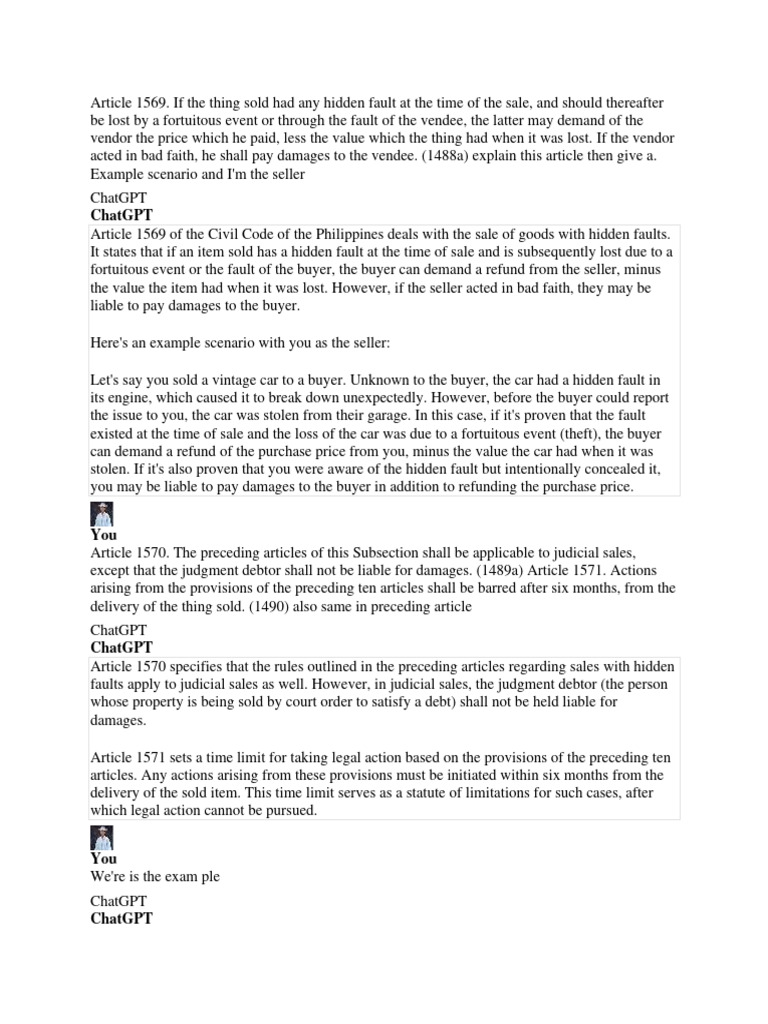 Article 1569. If the thing sold had any hidden fault at the time of the sale, and should thereafter be lost by a fortuitous event or through the fault of the vendee, the latter may demand of the vendor the price which he paid, less the value which the thing had when it was lost. If the vendor acted in bad faith, he shall pay damages to the vendee. (1488a) explain this article then give a. Example scenario and I'm the seller

ChatGPT
ChatGPT
Article 1569 of the Civil Code of the Philippines deals with the sale of goods with hidden faults. It states that if an item sold has a hidden fault at the time of sale and is subsequently lost due to a fortuitous event or the fault of the buyer, the buyer can demand a refund from the seller, minus the value the item had when it was lost. However, if the seller acted in bad faith, they may be liable to pay damages to the buyer.

Here's an example scenario with you as the seller:

Let's say you sold a vintage car to a buyer. Unknown to the buyer, the car had a hidden fault in its engine, which caused it to break down unexpectedly. However, before the buyer could report the issue to you, the car was stolen from their garage. In this case, if it's proven that the fault existed at the time of sale and the loss of the car was due to a fortuitous event (theft), the buyer can demand a refund of the purchase price from you, minus the value the car had when it was stolen. If it's also proven that you were aware of the hidden fault but intentionally concealed it, you may be liable to pay damages to the buyer in addition to refunding the purchase price.

You
Article 1570. The preceding articles of this Subsection shall be applicable to judicial sales, except that the judgment debtor shall not be liable for damages. (1489a) Article 1571. Actions arising from the provisions of the preceding ten articles shall be barred after six months, from the delivery of the thing sold. (1490) also same in preceding article

ChatGPT
ChatGPT
Article 1570 specifies that the rules outlined in the preceding articles regarding sales with hidden faults apply to judicial sales as well. However, in judicial sales, the judgment debtor (the person whose property is being sold by court order to satisfy a debt) shall not be held liable for damages.

Article 1571 sets a time limit for taking legal action based on the provisions of the preceding ten articles. Any actions arising from these provisions must be initiated within six months from the delivery of the sold item. This time limit serves as a statute of limitations for such cases, after which legal action cannot be pursued.

You
We're is the exam ple

ChatGPT
ChatGPT